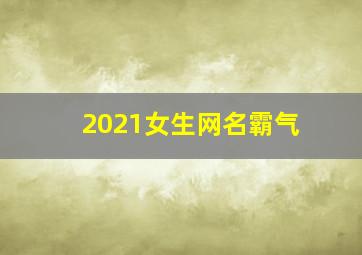 2021女生网名霸气